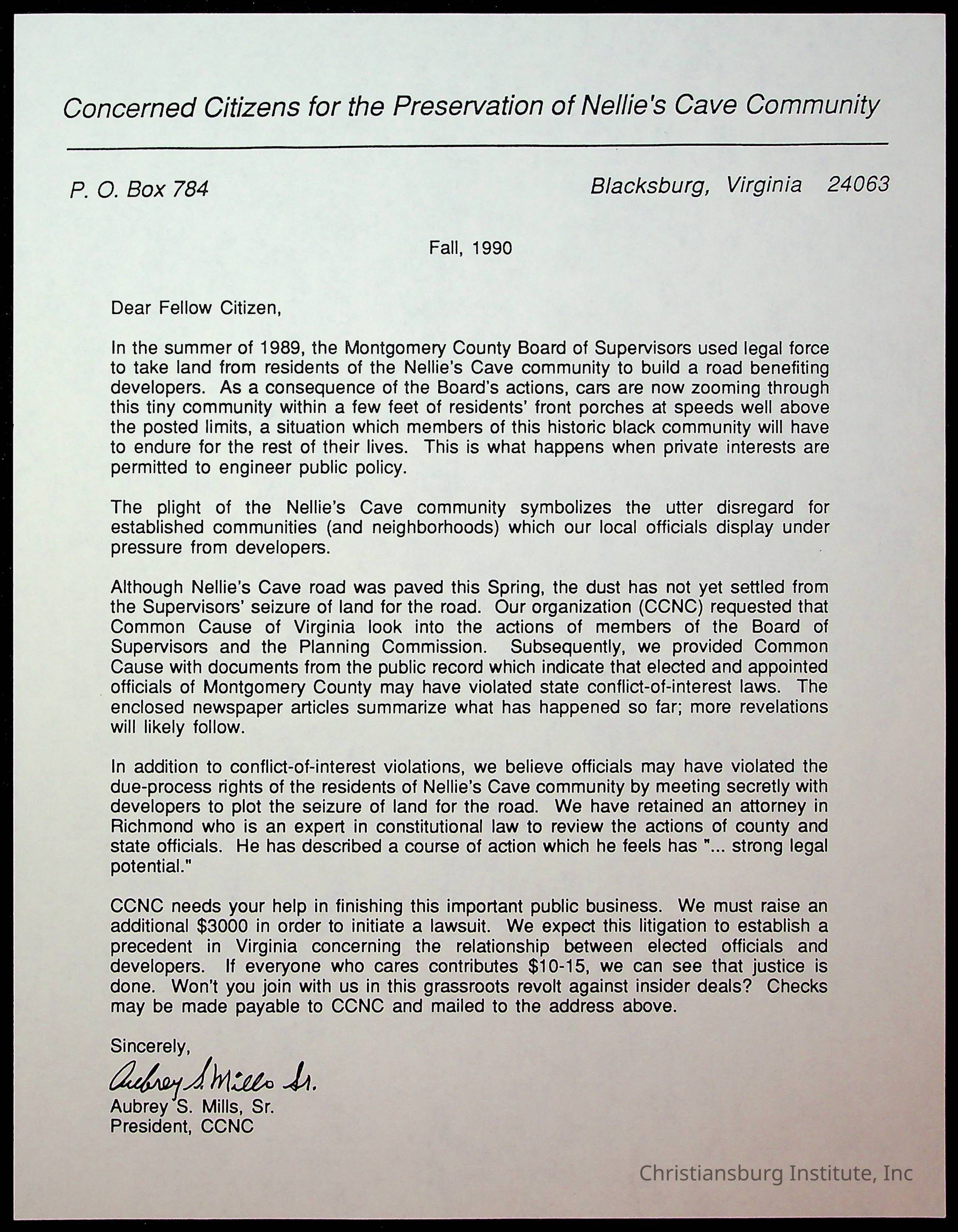 Concerned Citizens for the Preservation of Nellie's Cave Community

P. O. Box 784

Blacksburg, Virginia 24063

Fall, 1990

Dear Fellow Citizen,

In the summer of 1989, the Montgomery County Board of Supervisors used legal force to take land from residents of the Nellie's Cave community to build a road benefiting developers. As a consequence of the Board's actions, cars are now zooming through this tiny community within a few feet of residents' front porches at speeds well above the posted limits, a situation which members of this historic black community will have to endure for the rest of their lives. This is what happens when private interests are permitted to engineer public policy.

The plight of the Nellie's Cave community symbolizes the utter disregard for established communities (and neighborhoods) which our local officials display under pressure from developers.

Although Nellie's Cave road was paved this Spring, the dust has not yet settled from the Supervisors' seizure of land for the road. Our organization (CCNC) requested that Common Cause of Virginia look into the actions of members of the Board of Supervisors and the Planning Commission. Subsequently, we provided Common Cause with documents from the public record which indicate that elected and appointed officials of Montgomery County may have violated state conflict-of-interest laws. The enclosed newspaper articles summarize what has happened so far; more revelations will likely follow.

In addition to conflict-of-interest violations, we believe officials may have violated the due-process rights of the residents of Nellie's Cave community by meeting secretly with developers to plot the seizure of land for the road. We have retained an attorney in Richmond who is an expert in constitutional law to review the actions of county and state officials. He has described a course of action which he feels has "... strong legal potential."

CCNC needs your help in finishing this important public business. We must raise an additional $3000 in order to initiate a lawsuit. We expect this litigation to establish a precedent in Virginia concerning the relationship between elected officials and developers. If everyone who cares contributes $10-15, we can see that justice is done. Won't you join with us in this grassroots revolt against insider deals? Checks may be made payable to CCNC and mailed to the address above.

Sincerely,

Aubrey S. Mills Sr.

Aubrey S. Mills, Sr.
President, CCNC

Christiansburg Institute, Inc